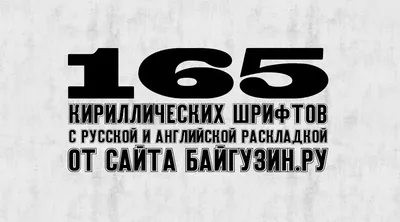 165
КИРИЛЛИЧЕСКИХ ШРИФТОВ
С РУССКОЙ И АНГЛИЙСКОЙ РАСКЛАДКОЙ
ОТ САЙТА БАЙГУЗИН.РУ